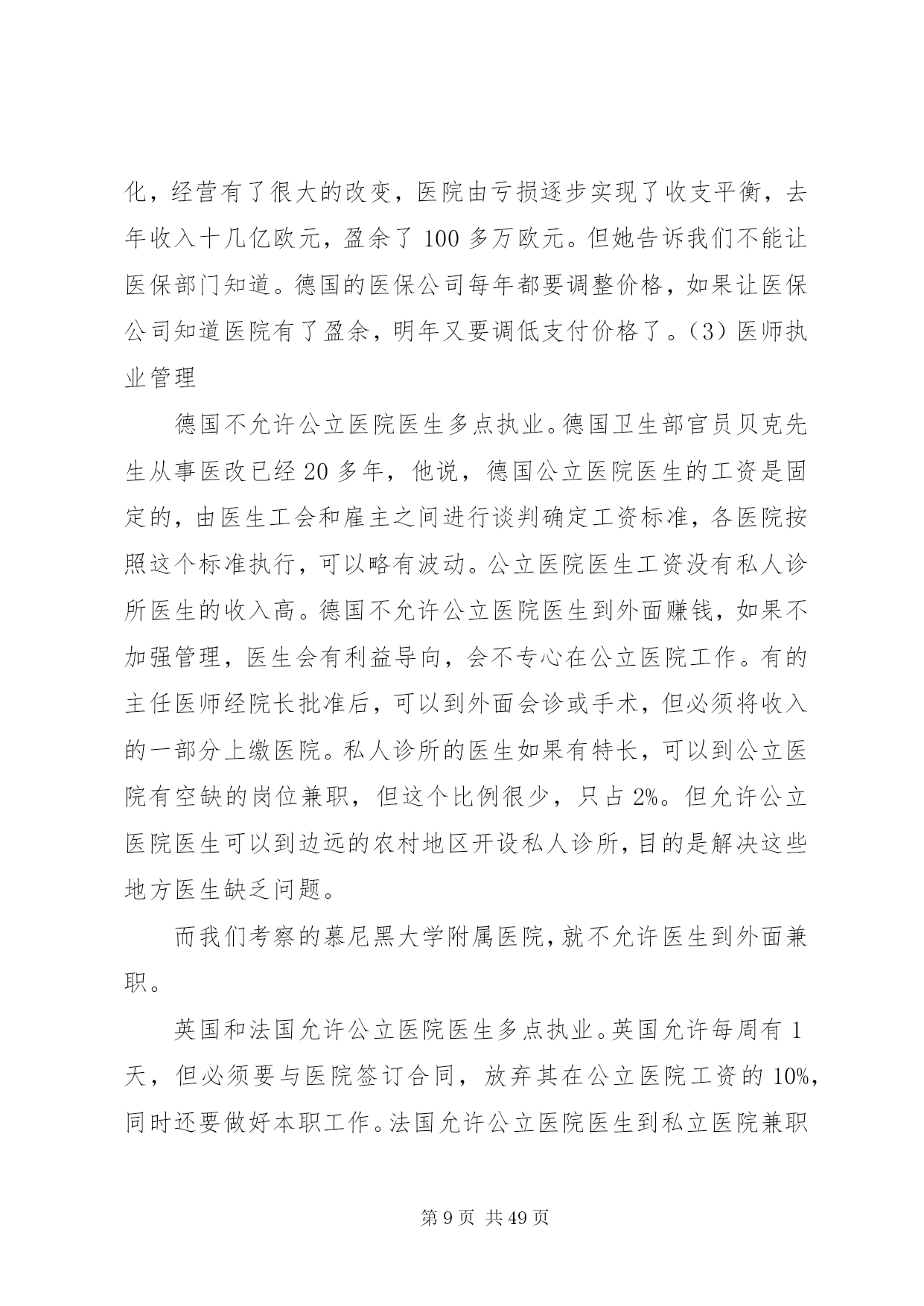 化，经营有了很大的改变，医院由亏损逐步实现了收支平衡，去年收入十几亿欧元，盈余了 100 多万欧元。但她告诉我们不能让医保部门知道。德国的医保公司每年都要调整价格，如果让医保公司知道医院有了盈余，明年又要调低支付价格了。（3）医师执业管理

德国不允许公立医院医生多点执业。德国卫生部官员贝克先生从事医改已经 20 多年，他说，德国公立医院医生的工资是固定的，由医生工会和雇主之间进行谈判确定工资标准，各医院按照这个标准执行，可以略有波动。公立医院医生工资没有私人诊所医生的收入高。德国不允许公立医院医生到外面赚钱，如果不加强管理，医生会有利益导向，会不专心在公立医院工作。有的主任医师经院长批准后，可以到外面会诊或手术，但必须将收入的一部分上缴医院。私人诊所的医生如果有特长，可以到公立医院有空缺的岗位兼职，但这个比例很少，只占 2%。但允许公立医院医生可以到边远的农村地区开设私人诊所，目的是解决这些地方医生缺乏问题。

而我们考察的慕尼黑大学附属医院，就不允许医生到外面兼职。

英国和法国允许公立医院医生多点执业。英国允许每周有 1 天，但必须要与医院签订合同，放弃其在公立医院工资的 10%，同时还要做好本职工作。法国允许公立医院医生到私立医院兼职

第 9 页 共 49 页